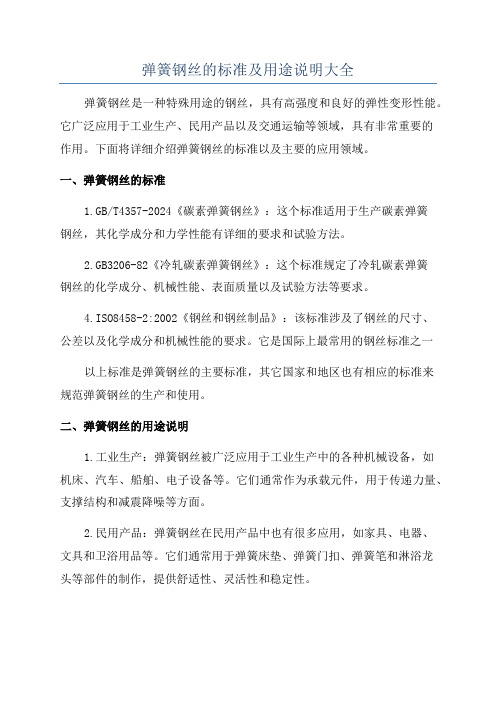 弹簧钢丝的标准及用途说明大全

弹簧钢丝是一种特殊用途的钢丝，具有高强度和良好的弹性变形性能。它广泛应用于工业生产、民用产品以及交通运输等领域，具有非常重要的作用。下面将详细介绍弹簧钢丝的标准以及主要的应用领域。

一、弹簧钢丝的标准

1.GB/T4357-2024《碳素弹簧钢丝》：这个标准适用于生产碳素弹簧钢丝，其化学成分和力学性能有详细的要求和试验方法。

2.GB3206-82《冷轧碳素弹簧钢丝》：这个标准规定了冷轧碳素弹簧钢丝的化学成分、机械性能、表面质量以及试验方法等要求。

4.ISO8458-2:2002《钢丝和钢丝制品》：该标准涉及了钢丝的尺寸、公差以及化学成分和机械性能的要求。它是国际上最常用的钢丝标准之一

以上标准是弹簧钢丝的主要标准，其它国家和地区也有相应的标准来规范弹簧钢丝的生产和使用。

二、弹簧钢丝的用途说明

1.工业生产：弹簧钢丝被广泛应用于工业生产中的各种机械设备，如机床、汽车、船舶、电子设备等。它们通常作为承载元件，用于传递力量、支撑结构和减震降噪等方面。

2.民用产品：弹簧钢丝在民用产品中也有很多应用，如家具、电器、文具和卫浴用品等。它们通常用于弹簧床垫、弹簧门扣、弹簧笔和淋浴龙头等部件的制作，提供舒适性、灵活性和稳定性。